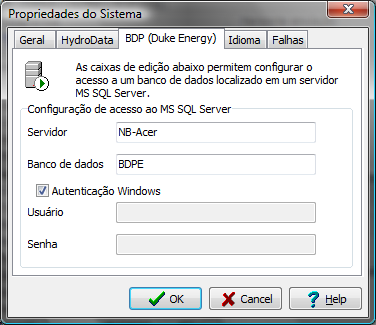 Propriedades do Sistema

Geral
HydroData
BDP (Duke Energy)
Idioma
Falhas

As caixas de edição abaixo permitem configurar o acesso a um banco de dados localizado em um servidor MS SQL Server.

Configuração de acesso ao MS SQL Server

Servidor
NB-Acer

Banco de dados
BDPE

Autenticação Windows

Usuário

Senha

OK
Cancel
Help